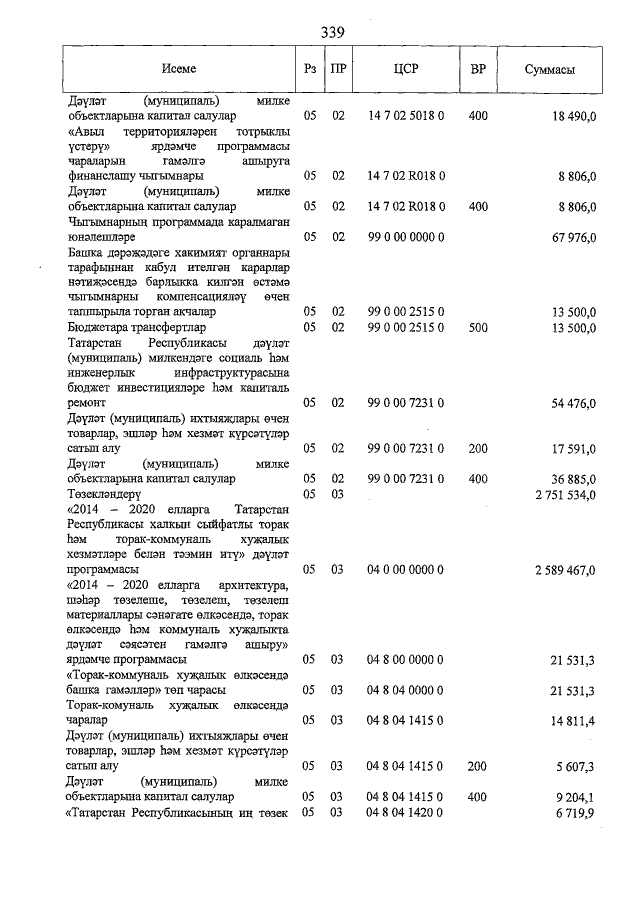 339

| Исеме | Рз | ПР | ЦСР | ВР | Суммасы |
|---|---|---|---|---|---|
| Дәүләт (муниципаль) милке объектларына капитал салулар | 05 | 02 | 14 7 02 5018 0 | 400 | 18 490,0 |
| «Авыл территорияләрен тотрыклы үстерү» ярдәмче программасы чараларын гамәлгә ашыруга финанслашу чыгымнары | 05 | 02 | 14 7 02 R018 0 | | 8 806,0 |
| Дәүләт (муниципаль) милке объектларына капитал салулар | 05 | 02 | 14 7 02 R018 0 | 400 | 8 806,0 |
| Чыгымнарның программада каралмаган юнәлешләре | 05 | 02 | 99 0 00 0000 0 | | 67 976,0 |
| Башка дәрәҗәдәге хакимият органнары тарафыннан кабул ителгән карарлар нәтиҗәсендә барлыкка килгән өстәмә чыгымнарны компенсацияләү өчен тапшырыла торган акчалар | 05 | 02 | 99 0 00 2515 0 | | 13 500,0 |
| Бюджетара трансфертлар | 05 | 02 | 99 0 00 2515 0 | 500 | 13 500,0 |
| Татарстан Республикасы дәүләт (муниципаль) милкендәге социаль һәм инженерлык инфраструктурасына бюджет инвестицияләре һәм капиталь ремонт | 05 | 02 | 99 0 00 7231 0 | | 54 476,0 |
| Дәүләт (муниципаль) ихтыяҗлары өчен товарлар, эшләр һәм хезмәт күрсәтүләр сатып алу | 05 | 02 | 99 0 00 7231 0 | 200 | 17 591,0 |
| Дәүләт (муниципаль) милке объектларына капитал салулар | 05 | 02 | 99 0 00 7231 0 | 400 | 36 885,0 |
| Төзекләндерү | 05 | 03 | | | 2 751 534,0 |
| «2014 – 2020 елларга Татарстан Республикасы халкын сыйфатлы торак һәм торак-коммуналь хуҗалык хезмәтләре белән тәэмин итү» дәүләт программасы | 05 | 03 | 04 0 00 0000 0 | | 2 589 467,0 |
| «2014 – 2020 елларга архитектура, шәһәр төзелеше, төзелеш, төзелеш материаллары сәнәгате өлкәсендә, торак өлкәсендә һәм коммуналь хуҗалыкта дәүләт сәясәтен гамәлгә ашыру» ярдәмче программасы | 05 | 03 | 04 8 00 0000 0 | | 21 531,3 |
| «Торак-коммуналь хуҗалык өлкәсендә башка гамәлләр» төп чарасы | 05 | 03 | 04 8 04 0000 0 | | 21 531,3 |
| Торак-комуналь хуҗалык өлкәсендә чаралар | 05 | 03 | 04 8 04 1415 0 | | 14 811,4 |
| Дәүләт (муниципаль) ихтыяҗлары өчен товарлар, эшләр һәм хезмәт күрсәтүләр сатып алу | 05 | 03 | 04 8 04 1415 0 | 200 | 5 607,3 |
| Дәүләт (муниципаль) милке объектларына капитал салулар | 05 | 03 | 04 8 04 1415 0 | 400 | 9 204,1 |
| «Татарстан Республикасының иң төзек | 05 | 03 | 04 8 04 1420 0 | | 6 719,9 |